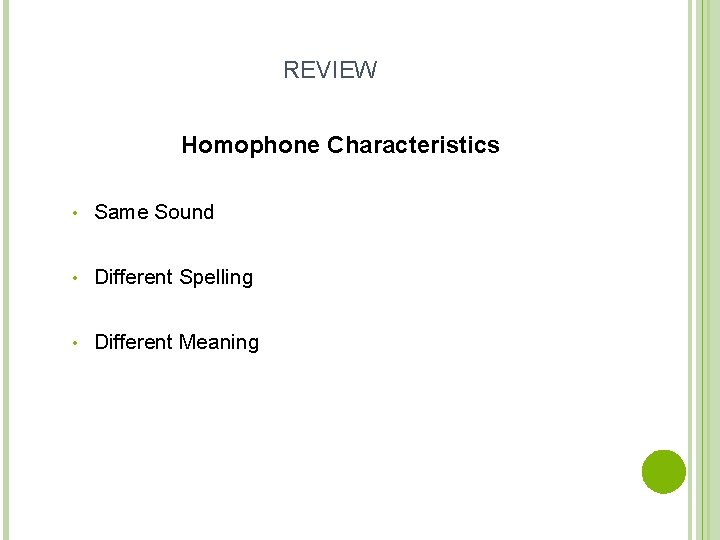 REVIEW

Homophone Characteristics

• Same Sound

• Different Spelling

• Different Meaning